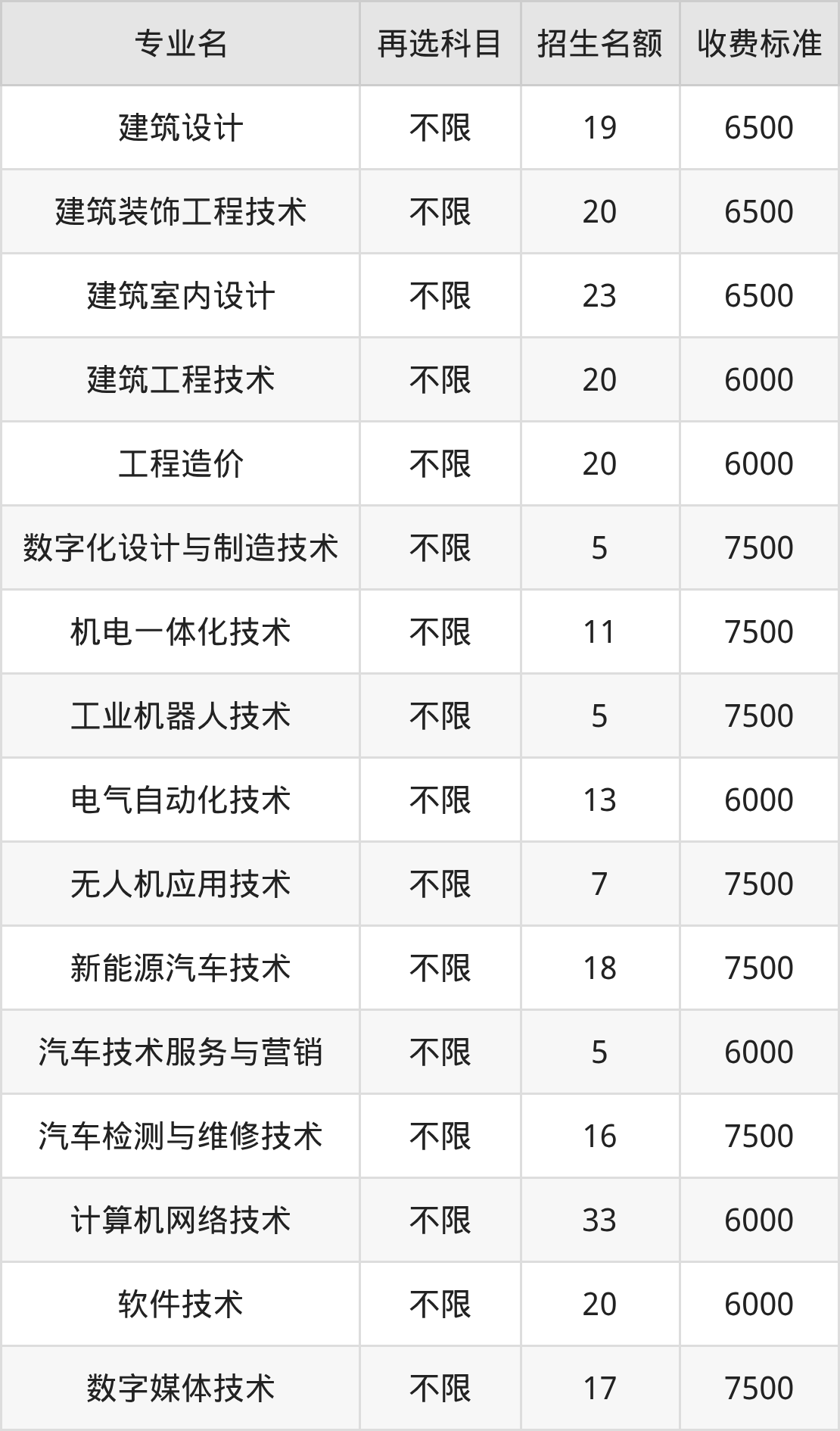 | 专业名 | 再选科目 | 招生名额 | 收费标准 |
|---|---|---|---|
| 建筑设计 | 不限 | 19 | 6500 |
| 建筑装饰工程技术 | 不限 | 20 | 6500 |
| 建筑室内设计 | 不限 | 23 | 6500 |
| 建筑工程技术 | 不限 | 20 | 6000 |
| 工程造价 | 不限 | 20 | 6000 |
| 数字化设计与制造技术 | 不限 | 5 | 7500 |
| 机电一体化技术 | 不限 | 11 | 7500 |
| 工业机器人技术 | 不限 | 5 | 7500 |
| 电气自动化技术 | 不限 | 13 | 6000 |
| 无人机应用技术 | 不限 | 7 | 7500 |
| 新能源汽车技术 | 不限 | 18 | 7500 |
| 汽车技术服务与营销 | 不限 | 5 | 6000 |
| 汽车检测与维修技术 | 不限 | 16 | 7500 |
| 计算机网络技术 | 不限 | 33 | 6000 |
| 软件技术 | 不限 | 20 | 6000 |
| 数字媒体技术 | 不限 | 17 | 7500 |